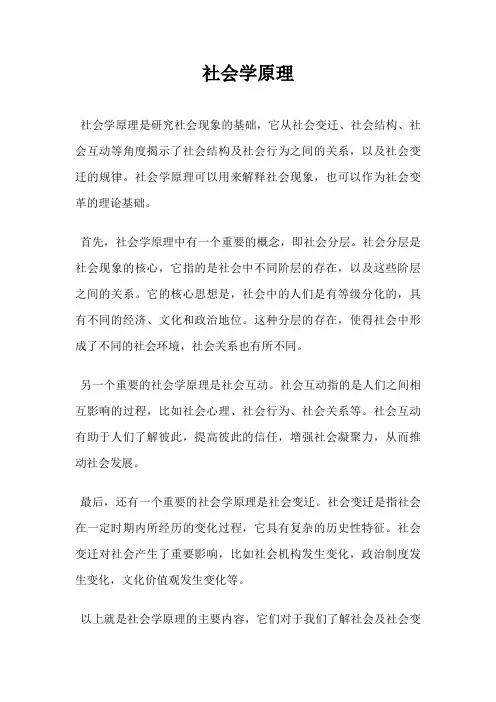 社会学原理

社会学原理是研究社会现象的基础，它从社会变迁、社会结构、社会互动等角度揭示了社会结构及社会行为之间的关系，以及社会变迁的规律。社会学原理可以用来解释社会现象，也可以作为社会变革的理论基础。

首先，社会学原理中有一个重要的概念，即社会分层。社会分层是社会现象的核心，它指的是社会中不同阶层的存在，以及这些阶层之间的关系。它的核心思想是，社会中的人们是有等级分化的，具有不同的经济、文化和政治地位。这种分层的存在，使得社会中形成了不同的社会环境，社会关系也有所不同。

另一个重要的社会学原理是社会互动。社会互动指的是人们之间相互影响的过程，比如社会心理、社会行为、社会关系等。社会互动有助于人们了解彼此，提高彼此的信任，增强社会凝聚力，从而推动社会发展。

最后，还有一个重要的社会学原理是社会变迁。社会变迁是指社会在一定时期内所经历的变化过程，它具有复杂的历史性特征。社会变迁对社会产生了重要影响，比如社会机构发生变化，政治制度发生变化，文化价值观发生变化等。

以上就是社会学原理的主要内容，它们对于我们了解社会及社会变